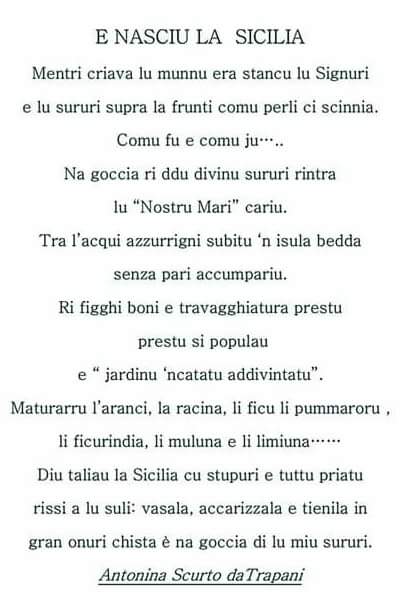 E NASCIU LA SICILIA

Mentri criava lu munnu era stancu lu Signuri
e lu sururi supra la frunti comu perli ci scinnia.
Comu fu e comu ju…..
Na goccia ri ddu divinu sururi rintra
lu “Nostru Mari” cariu.
Tra l’acqui azzurrigni subitu ‘n isula bedda
senza pari accumpariu.
Ri figghi boni e travagghiatura prestu
prestu si populau
e “ jardinu ‘ncatatu addivintatu”.
Maturarru l’aranci, la racina, li ficu li pummaroru ,
li ficurindia, li muluna e li limiuna……
Diu taliau la Sicilia cu stupuri e tuttu priatu
rissi a lu suli: vasala, accarizzala e tienila in
gran onuri chista è na goccia di lu miu sururi.

Antonina Scurto daTrapani